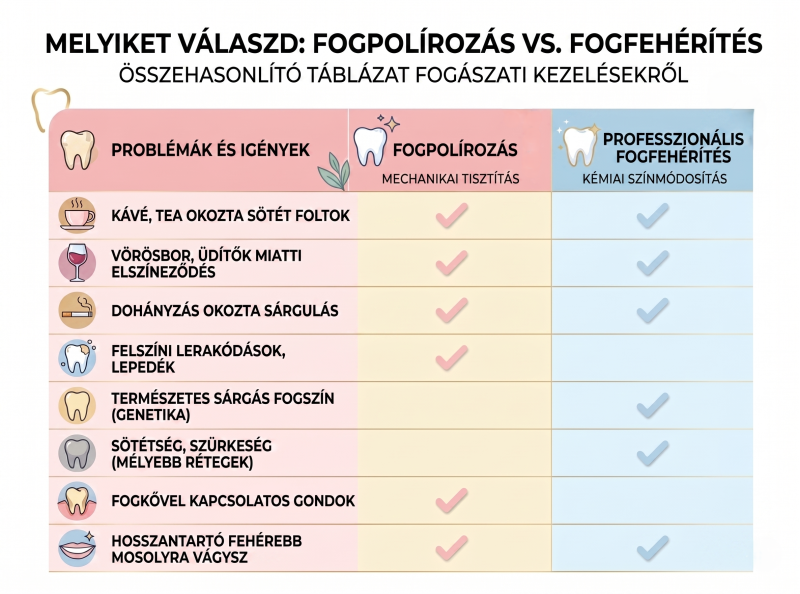 MELYIKET VÁLASZD: FOGPOLÍROZÁS VS. FOGFEHÉRÍTÉS
ÖSSZEHASONLÍTÓ TÁBLÁZAT FOGÁSZATI KEZELÉSEKRŐL

| PROBLÉMÁK ÉS IGÉNYEK | FOGPOLÍROZÁS MECHANIKAI TISZTÍTÁS | PROFESSZIONÁLIS FOGFEHÉRÍTÉS KÉMIAI SZÍNMÓDOSÍTÁS |
|---|---|---|
| KÁVÉ, TEA OKOZTA SÖTÉT FOLTOK | ✓ | ✓ |
| VÖRÖSBOR, ÜDÍTŐK MIATTI ELSZÍNEZŐDÉS | ✓ | ✓ |
| DOHÁNYZÁS OKOZTA SÁRGULÁS | ✓ | ✓ |
| FELSZÍNI LERAKÓDÁSOK, LEPEDÉK | ✓ | |
| TERMÉSZETES SÁRGÁS FOGSZÍN (GENETIKA) | | ✓ |
| SÖTÉTSÉG, SZÜRKESÉG (MÉLYEBB RÉTEGEK) | | ✓ |
| FOGKŐVEL KAPCSOLATOS GONDOK | ✓ | |
| HOSSZANTARTÓ FEHÉREBB MOSOLYRA VÁGYSZ | ✓ | ✓ |